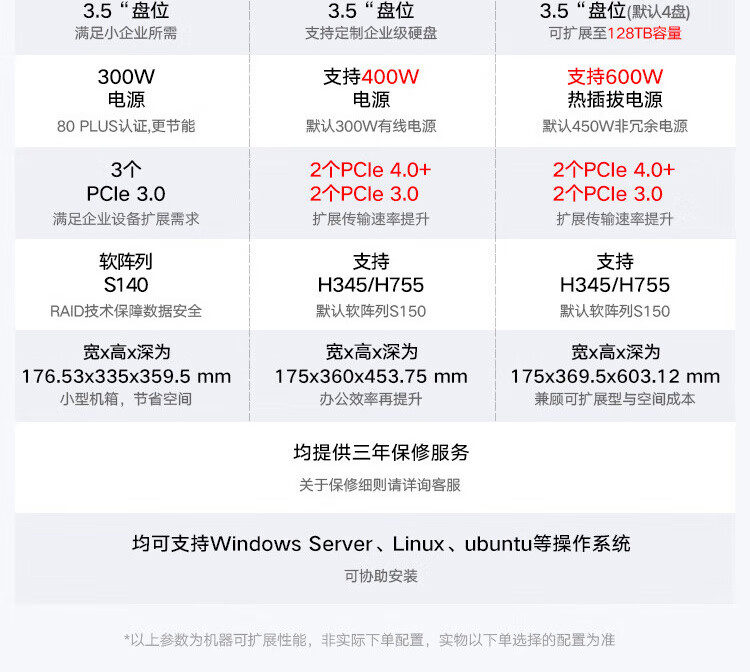 | 3.5“盘位 满足小企业所需 | 3.5“盘位 支持定制企业级硬盘 | 3.5“盘位(默认4盘) 可扩展至128TB容量 |
|---|---|---|
| 300W 电源 80 PLUS认证,更节能 | 支持400W 电源 默认300W有线电源 | 支持600W 热插拔电源 默认450W非冗余电源 |
| 3个 PCIe 3.0 满足企业设备扩展需求 | 2个PCIe 4.0+ 2个PCIe 3.0 扩展传输速率提升 | 2个PCIe 4.0+ 2个PCIe 3.0 扩展传输速率提升 |
| 软阵列 S140 RAID技术保障数据安全 | 支持 H345/H755 默认软阵列S150 | 支持 H345/H755 默认软阵列S150 |
| 宽x高x深为 176.53x335x359.5 mm 小型机箱，节省空间 | 宽x高x深为 175x360x453.75 mm 办公效率再提升 | 宽x高x深为 175x369.5x603.12 mm 兼顾可扩展型与空间成本 |

均提供三年保修服务

关于保修细则请详询客服

均可支持Windows Server、Linux、ubuntu等操作系统

可协助安装

*以上参数为机器可扩展性能，非实际下单配置，实物以下单选择的配置为准